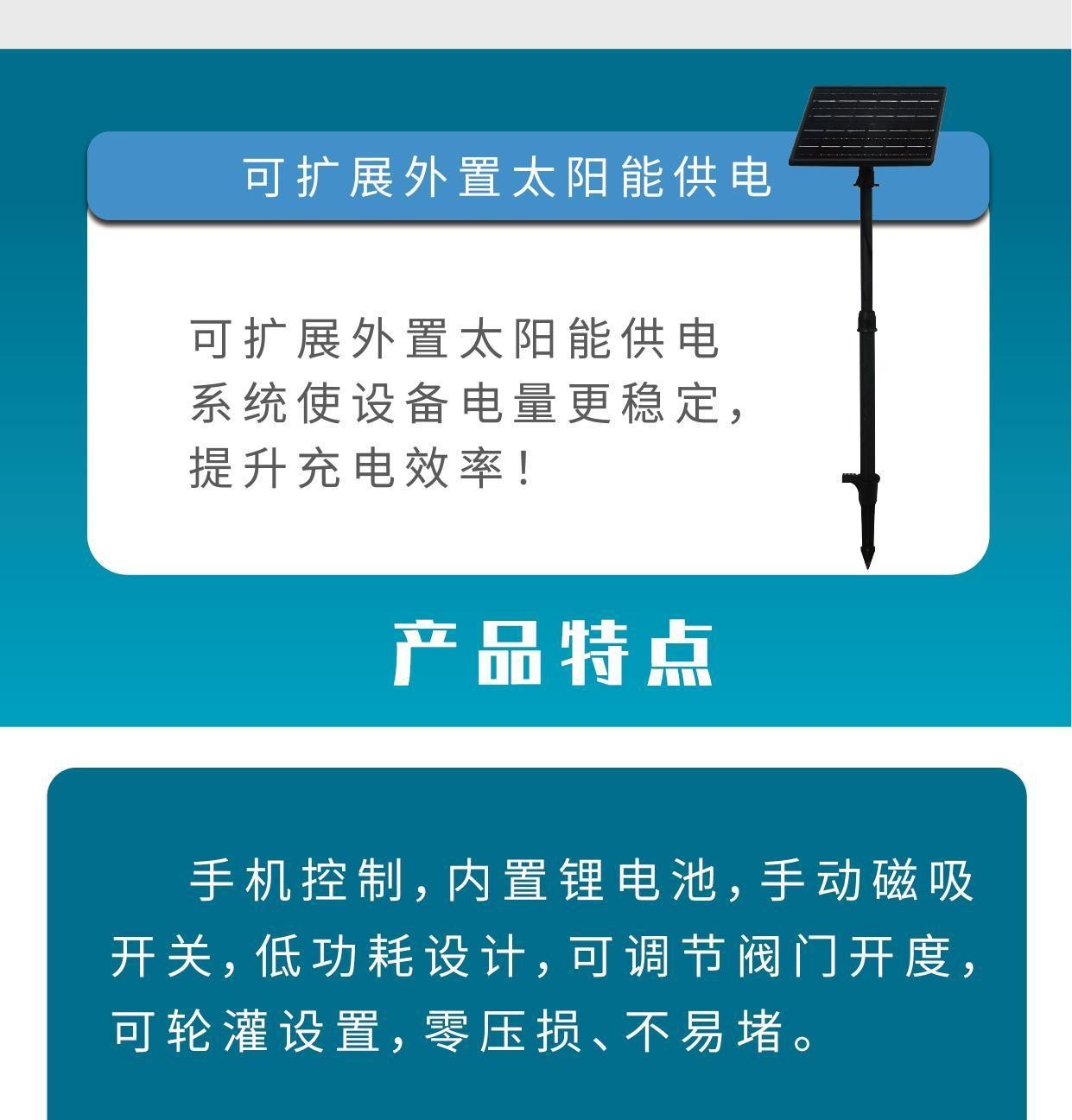 可扩展外置太阳能供电

可扩展外置太阳能供电系统使设备电量更稳定，提升充电效率！

产品特点

手机控制，内置锂电池，手动磁吸开关，低功耗设计，可调节阀门开度，可轮灌设置，零压损、不易堵。